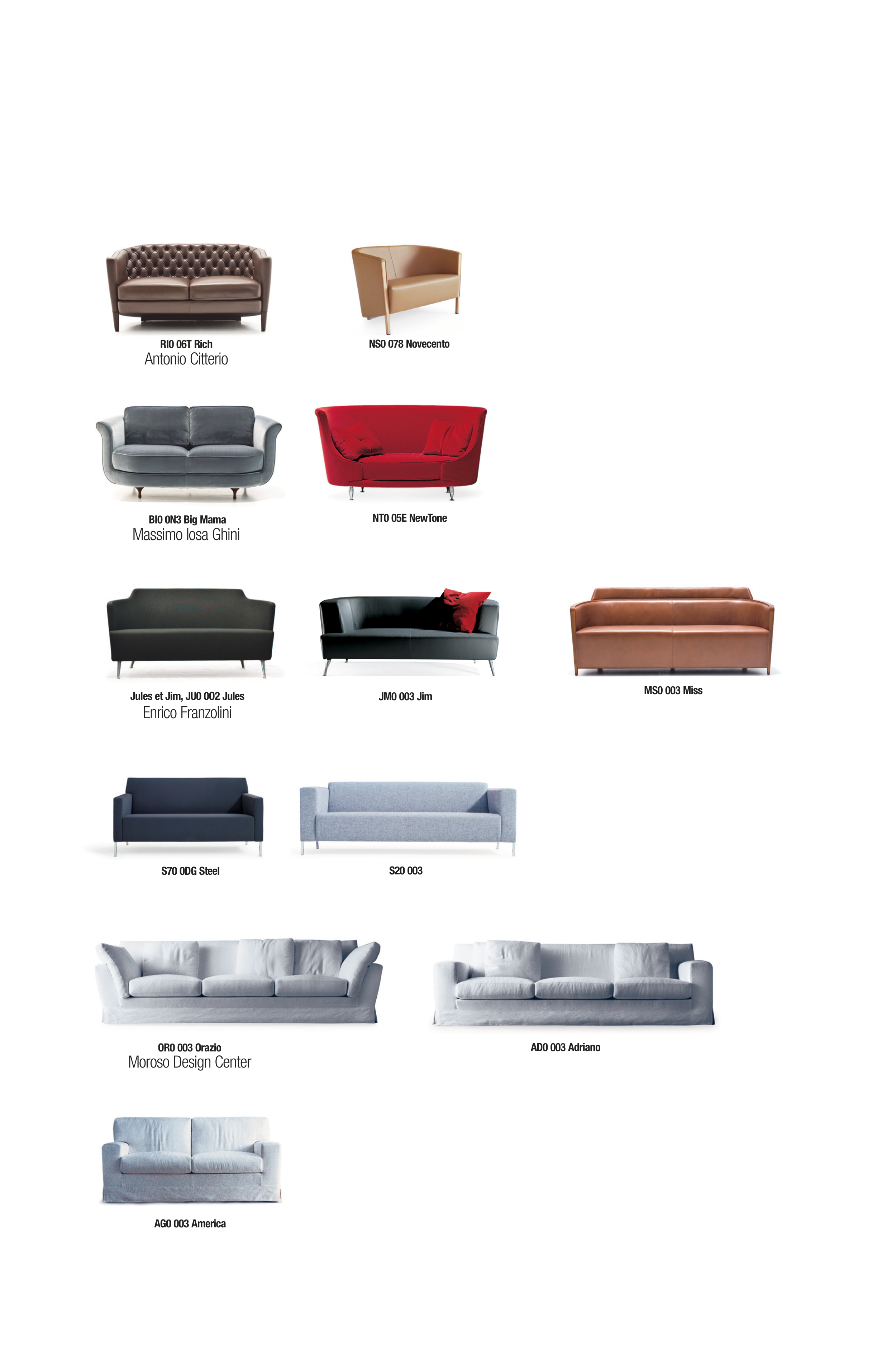 RI0 06T Rich
Antonio Citterio

NS0 078 Novecento

BI0 0N3 Big Mama
Massimo Iosa Ghini

NT0 05E NewTone

Jules et Jim, JU0 002 Jules
Enrico Franzolini

JM0 003 Jim

MS0 003 Miss

S70 0DG Steel

S20 003

OR0 003 Orazio
Moroso Design Center

AD0 003 Adriano

AG0 003 America